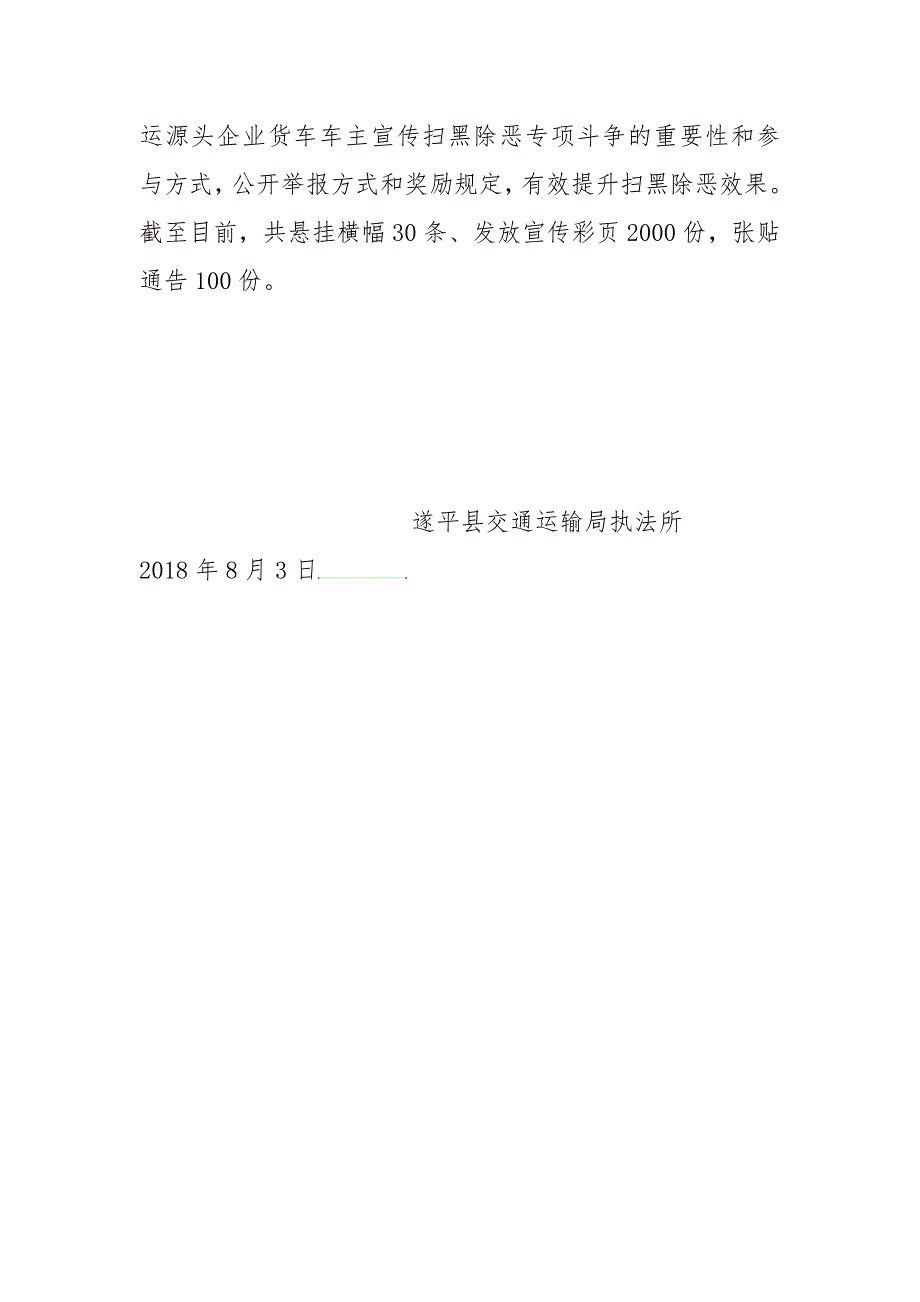 运源头企业货车车主宣传扫黑除恶专项斗争的重要性和参与方式，公开举报方式和奖励规定，有效提升扫黑除恶效果。截至目前，共悬挂横幅30条、发放宣传彩页2000份，张贴通告100份。

遂平县交通运输局执法所

2018年8月3日